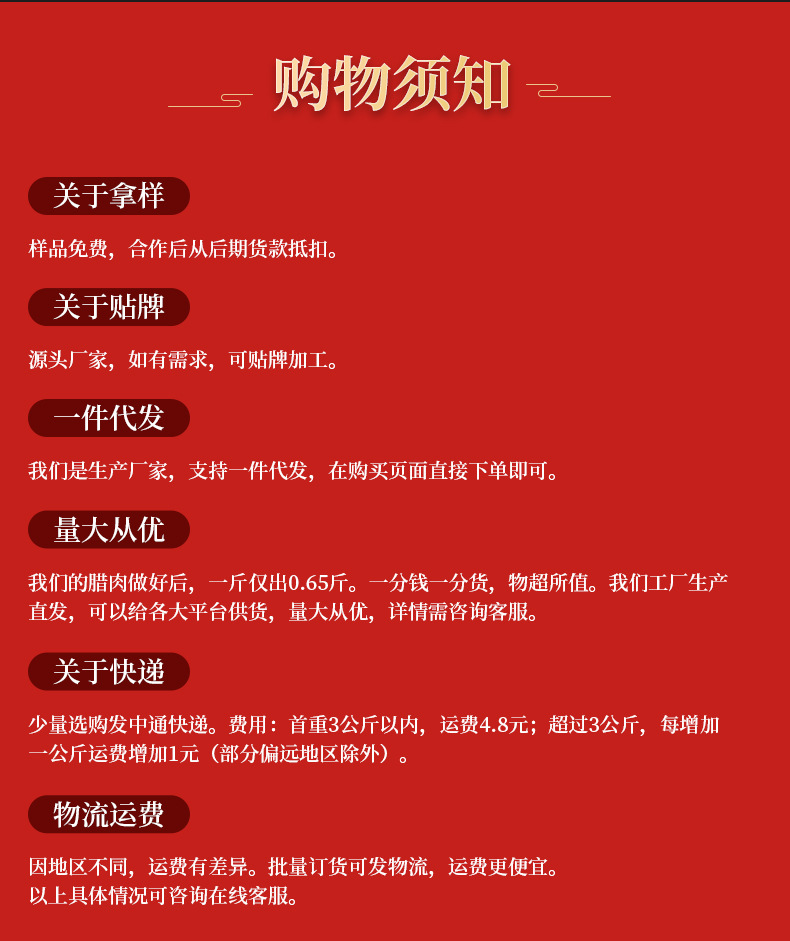 购物须知

关于拿样

样品免费，合作后从后期货款抵扣。

关于贴牌

源头厂家，如有需求，可贴牌加工。

一件代发

我们是生产厂家，支持一件代发，在购买页面直接下单即可。

量大从优

我们的腊肉做好后，一斤仅出0.65斤。一分钱一分货，物超所值。我们工厂生产直发，可以给各大平台供货，量大从优，详情需咨询客服。

关于快递

少量选购发中通快递。费用：首重3公斤以内，运费4.8元；超过3公斤，每增加一公斤运费增加1元（部分偏远地区除外）。

物流运费

因地区不同，运费有差异。批量订货可发物流，运费更便宜。
以上具体情况可咨询在线客服。